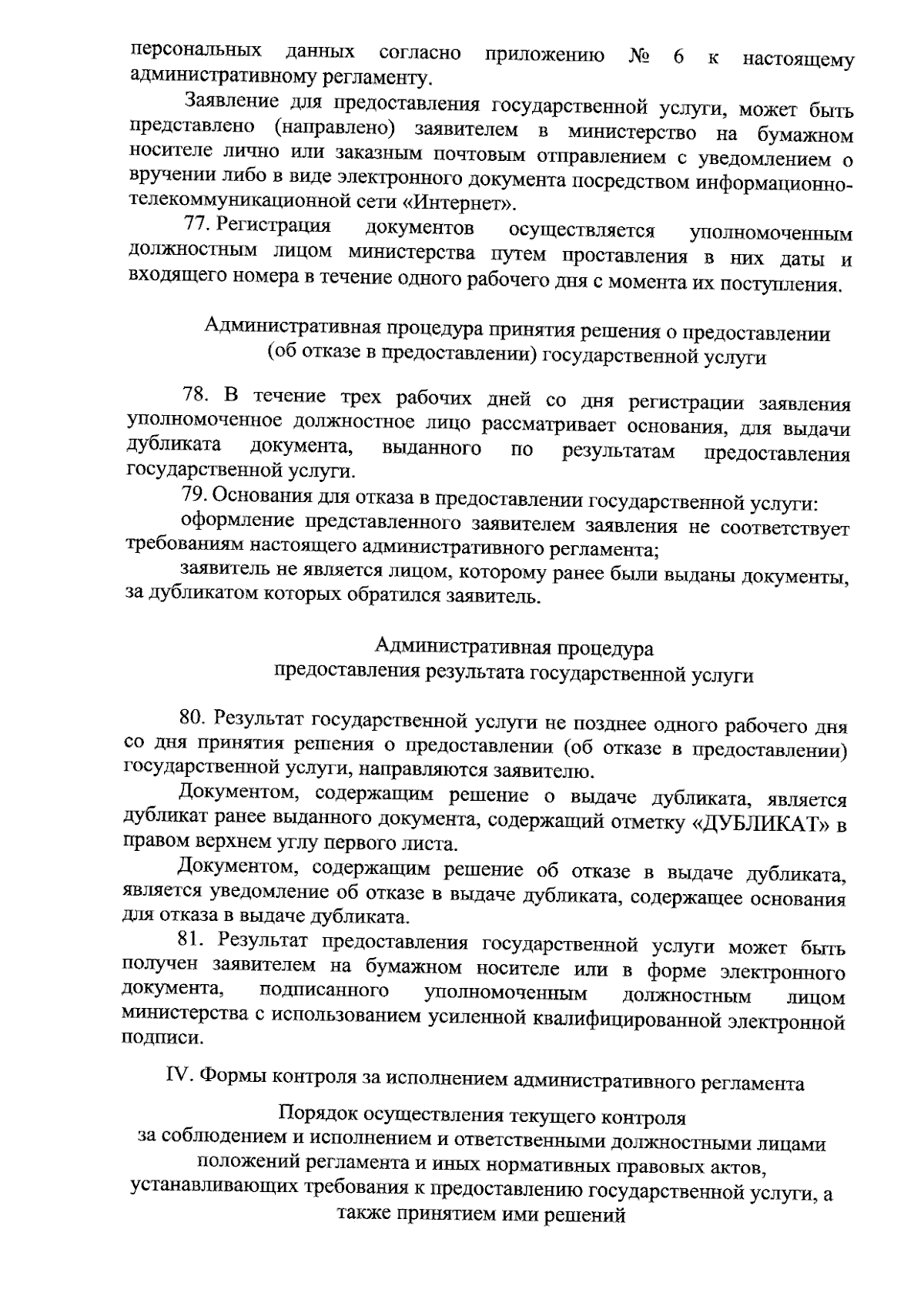 персональных данных согласно приложению № 6 к настоящему административному регламенту.

Заявление для предоставления государственной услуги, может быть представлено (направлено) заявителем в министерство на бумажном носителе лично или заказным почтовым отправлением с уведомлением о вручении либо в виде электронного документа посредством информационно-телекоммуникационной сети «Интернет».

77. Регистрация документов осуществляется уполномоченным должностным лицом министерства путем проставления в них даты и входящего номера в течение одного рабочего дня с момента их поступления.

Административная процедура принятия решения о предоставлении (об отказе в предоставлении) государственной услуги

78. В течение трех рабочих дней со дня регистрации заявления уполномоченное должностное лицо рассматривает основания, для выдачи дубликата документа, выданного по результатам предоставления государственной услуги.

79. Основания для отказа в предоставлении государственной услуги:

оформление представленного заявителем заявления не соответствует требованиям настоящего административного регламента;

заявитель не является лицом, которому ранее были выданы документы, за дубликатом которых обратился заявитель.

Административная процедура предоставления результата государственной услуги

80. Результат государственной услуги не позднее одного рабочего дня со дня принятия решения о предоставлении (об отказе в предоставлении) государственной услуги, направляются заявителю.

Документом, содержащим решение о выдаче дубликата, является дубликат ранее выданного документа, содержащий отметку «ДУБЛИКАТ» в правом верхнем углу первого листа.

Документом, содержащим решение об отказе в выдаче дубликата, является уведомление об отказе в выдаче дубликата, содержащее основания для отказа в выдаче дубликата.

81. Результат предоставления государственной услуги может быть получен заявителем на бумажном носителе или в форме электронного документа, подписанного уполномоченным должностным лицом министерства с использованием усиленной квалифицированной электронной подписи.

IV. Формы контроля за исполнением административного регламента

Порядок осуществления текущего контроля за соблюдением и исполнением и ответственными должностными лицами положений регламента и иных нормативных правовых актов, устанавливающих требования к предоставлению государственной услуги, а также принятием ими решений